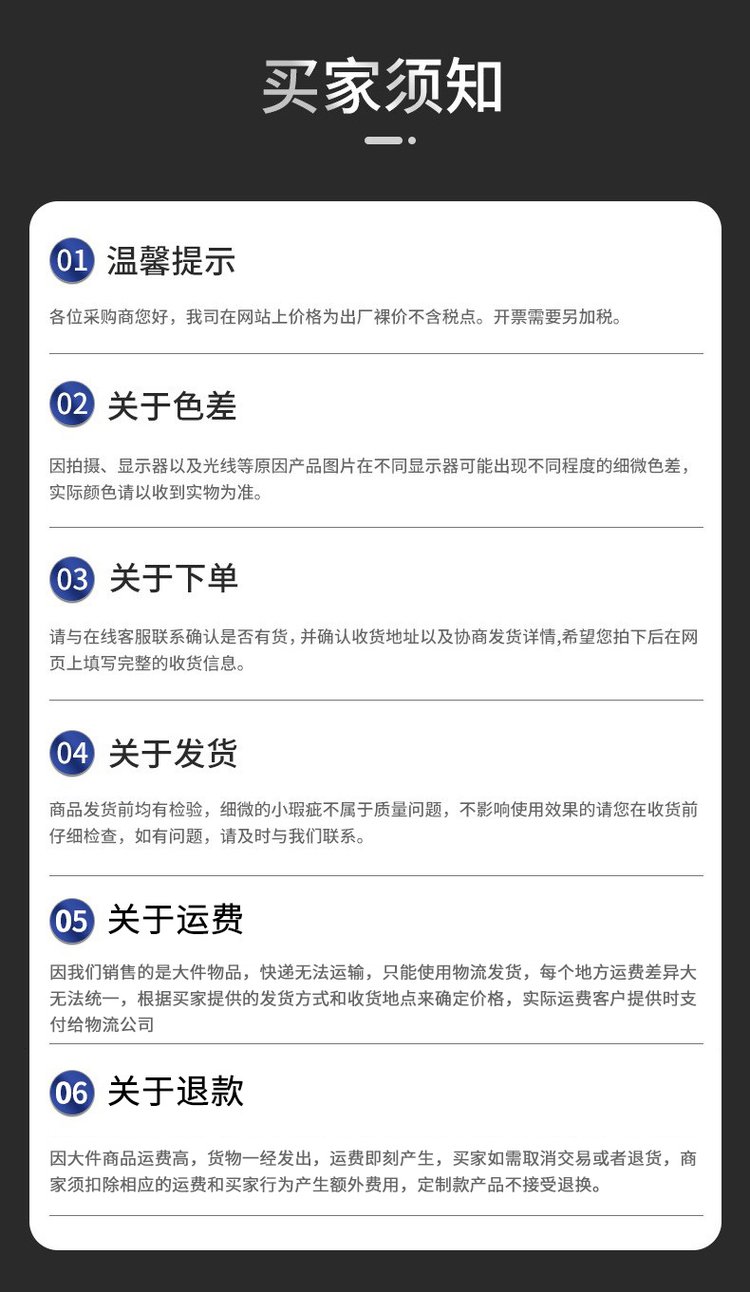 买家须知

01 温馨提示

各位采购商您好，我司在网站上价格为出厂裸价不含税点。开票需要另加税。

02 关于色差

因拍摄、显示器以及光线等原因产品图片在不同显示器可能出现不同程度的细微色差，实际颜色请以收到实物为准。

03 关于下单

请与在线客服联系确认是否有货，并确认收货地址以及协商发货详情,希望您拍下后在网页上填写完整的收货信息。

04 关于发货

商品发货前均有检验，细微的小瑕疵不属于质量问题，不影响使用效果的请您在收货前仔细检查，如有问题，请及时与我们联系。

05 关于运费

因我们销售的是大件物品，快递无法运输，只能使用物流发货，每个地方运费差异大无法统一，根据买家提供的发货方式和收货地点来确定价格，实际运费客户提供时支付给物流公司

06 关于退款

因大件商品运费高，货物一经发出，运费即刻产生，买家如需取消交易或者退货，商家须扣除相应的运费和买家行为产生额外费用，定制款产品不接受退换。